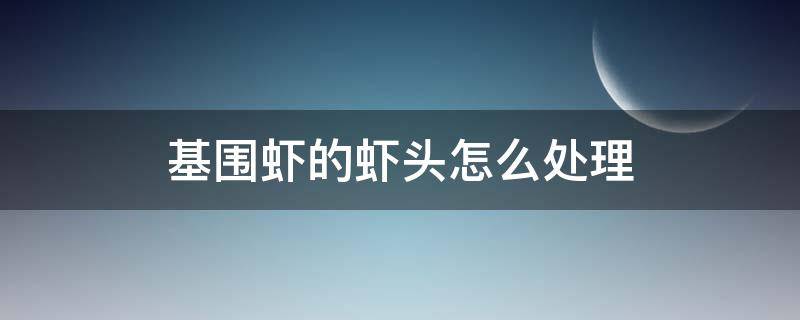 基围虾的虾头怎么处理